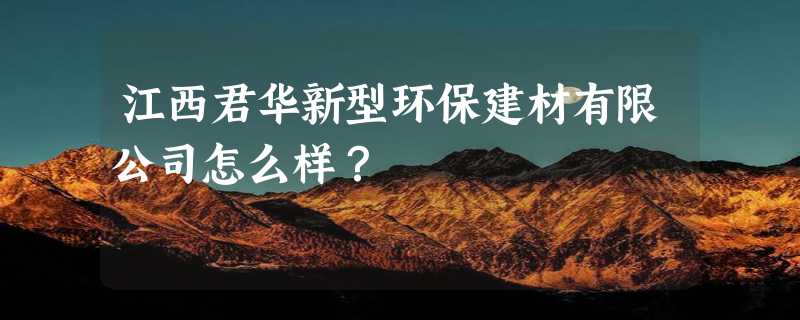 江西君华新型环保建材有限公司怎么样？